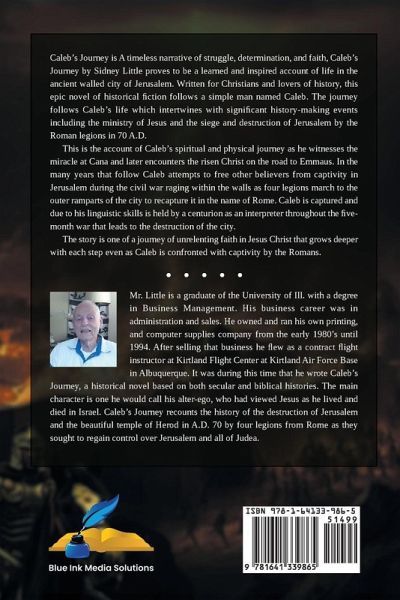 Caleb's Journey is A timeless narrative of struggle, determination, and faith, Caleb's Journey by Sidney Little proves to be a learned and inspired account of life in the ancient walled city of Jerusalem. Written for Christians and lovers of history, this epic novel of historical fiction follows a simple man named Caleb. The journey follows Caleb's life which intertwines with significant history-making events including the ministry of Jesus and the siege and destruction of Jerusalem by the Roman legions in 70 A.D.

This is the account of Caleb's spiritual and physical journey as he witnesses the miracle at Cana and later encounters the risen Christ on the road to Emmaus. In the many years that follow Caleb attempts to free other believers from captivity in Jerusalem during the civil war raging within the walls as four legions march to the outer ramparts of the city to recapture it in the name of Rome. Caleb is captured and due to his linguistic skills is held by a centurion as an interpreter throughout the five-month war that leads to the destruction of the city.

The story is one of a journey of unrelenting faith in Jesus Christ that grows deeper with each step even as Caleb is confronted with captivity by the Romans.

• • • • •

Mr. Little is a graduate of the University of Ill. with a degree in Business Management. His business career was in administration and sales. He owned and ran his own printing, and computer supplies company from the early 1980's until 1994. After selling that business he flew as a contract flight instructor at Kirtland Flight Center at Kirtland Air Force Base in Albuquerque. It was during this time that he wrote Caleb's Journey, a historical novel based on both secular and biblical histories. The main character is one he would call his alter-ego, who had viewed Jesus as he lived and died in Israel. Caleb's Journey recounts the history of the destruction of Jerusalem and the beautiful temple of Herod in A.D. 70 by four legions from Rome as they sought to regain control over Jerusalem and all of Judea.

Blue Ink Media Solutions

ISBN 978-1-64133-986-5
51499
9 781641 339865